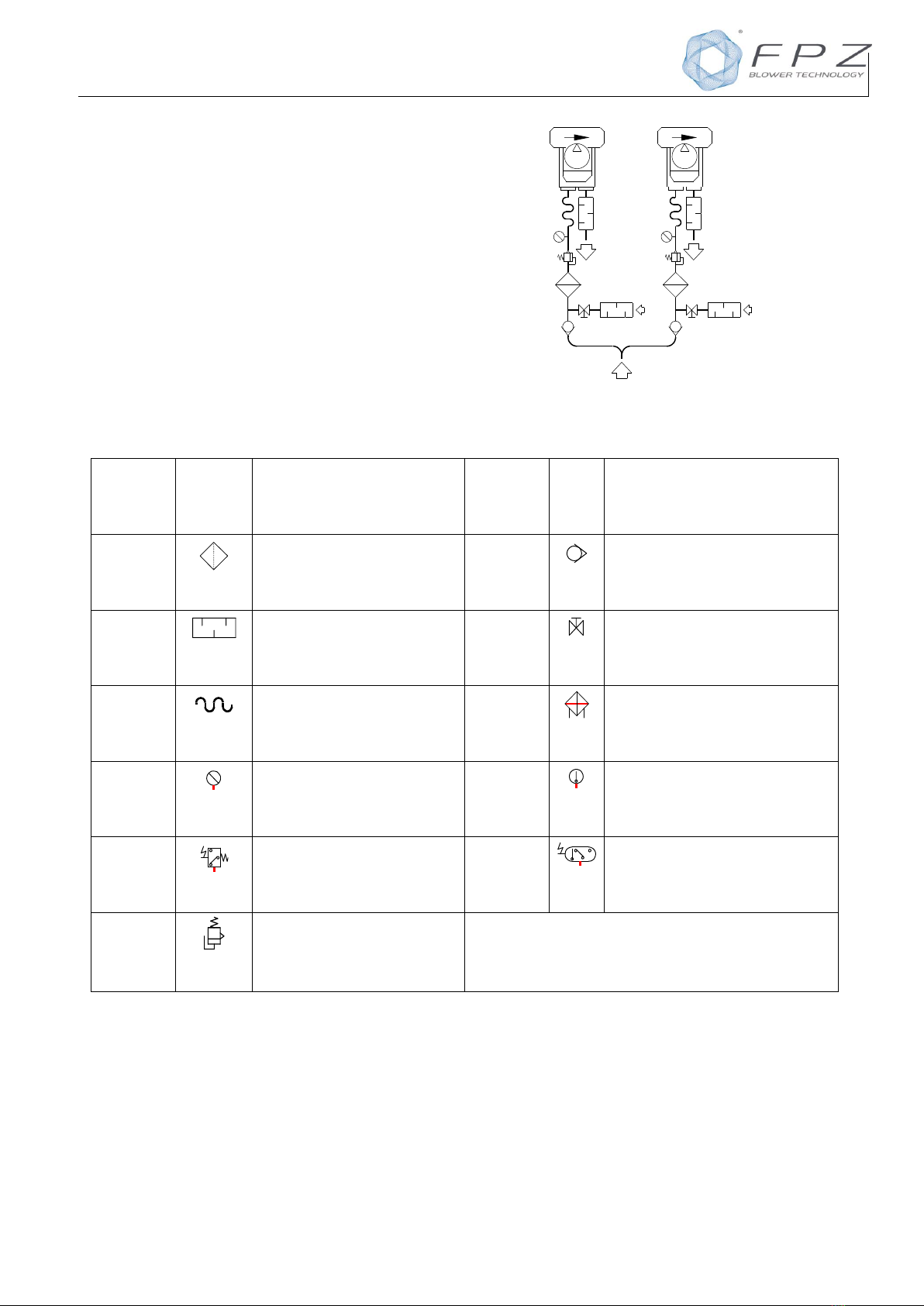 FPZ
BLOWER TECHNOLOGY